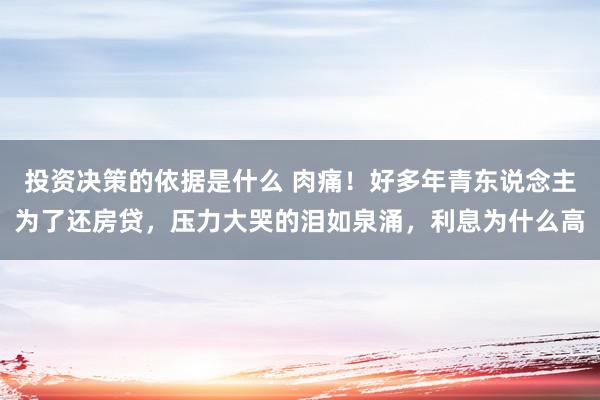 投资决策的依据是什么 肉痛！好多年青东说念主为了还房贷，压力大哭的泪如泉涌，利息为什么高